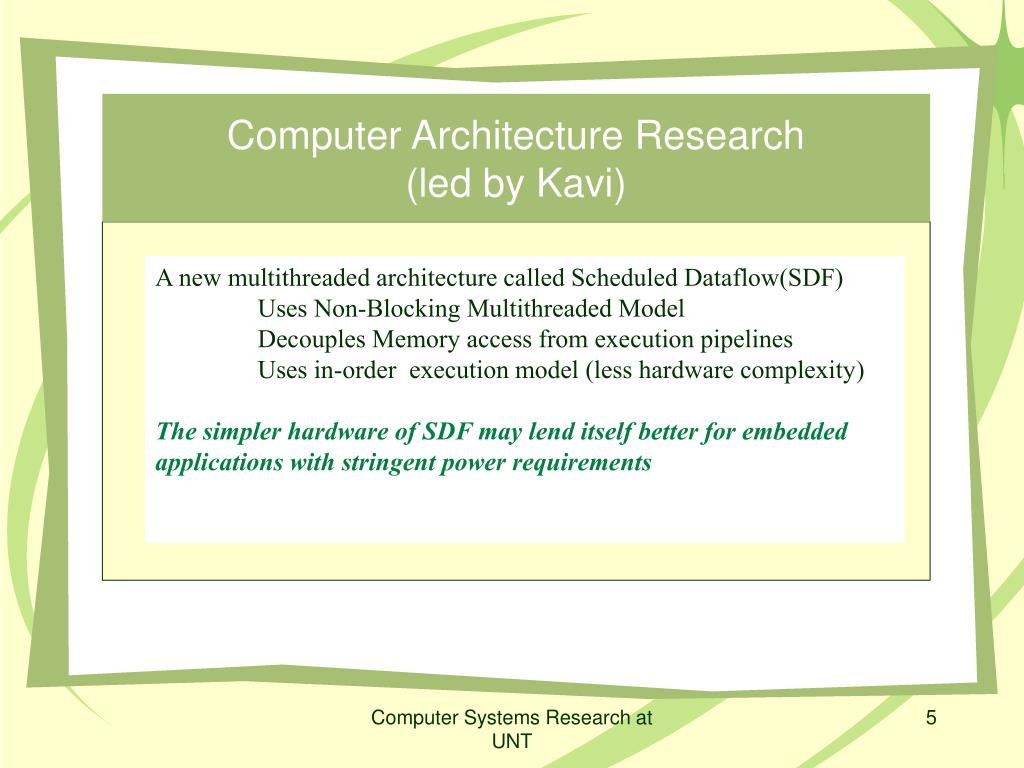 Computer Architecture Research
(led by Kavi)

A new multithreaded architecture called Scheduled Dataflow(SDF)
Uses Non-Blocking Multithreaded Model
Decouples Memory access from execution pipelines
Uses in-order execution model (less hardware complexity)

The simpler hardware of SDF may lend itself better for embedded applications with stringent power requirements

Computer Systems Research at UNT

5